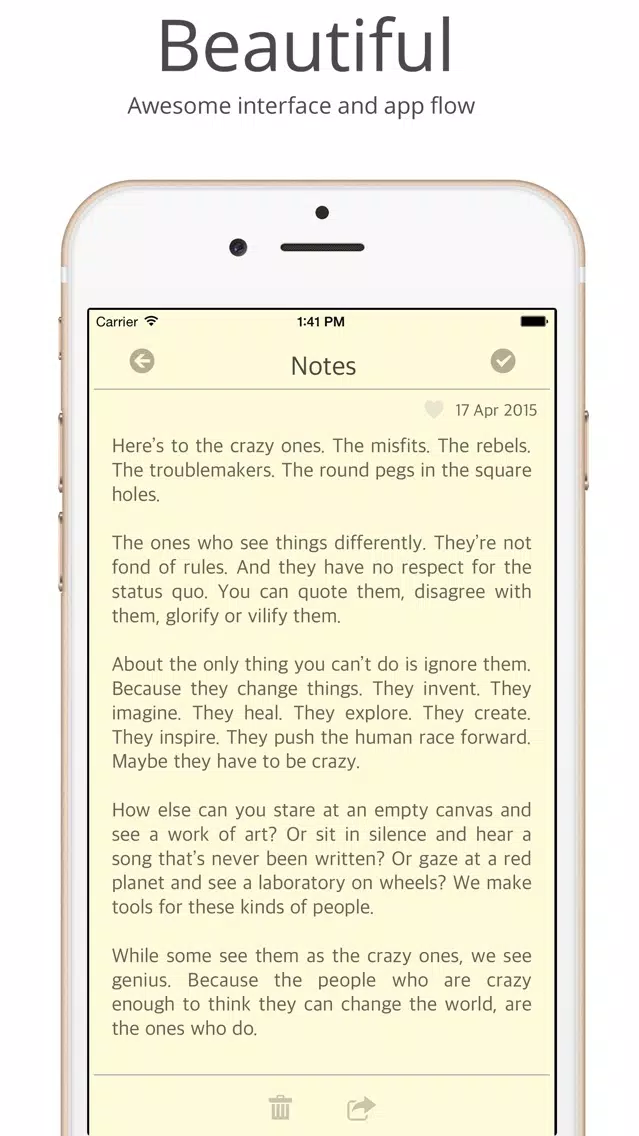 Beautiful
Awesome interface and app flow

Carrier
1:41 PM

Notes

17 Apr 2015

Here's to the crazy ones. The misfits. The rebels. The troublemakers. The round pegs in the square holes.

The ones who see things differently. They're not fond of rules. And they have no respect for the status quo. You can quote them, disagree with them, glorify or vilify them.

About the only thing you can't do is ignore them. Because they change things. They invent. They imagine. They heal. They explore. They create. They inspire. They push the human race forward. Maybe they have to be crazy.

How else can you stare at an empty canvas and see a work of art? Or sit in silence and hear a song that's never been written? Or gaze at a red planet and see a laboratory on wheels? We make tools for these kinds of people.

While some see them as the crazy ones, we see genius. Because the people who are crazy enough to think they can change the world, are the ones who do.